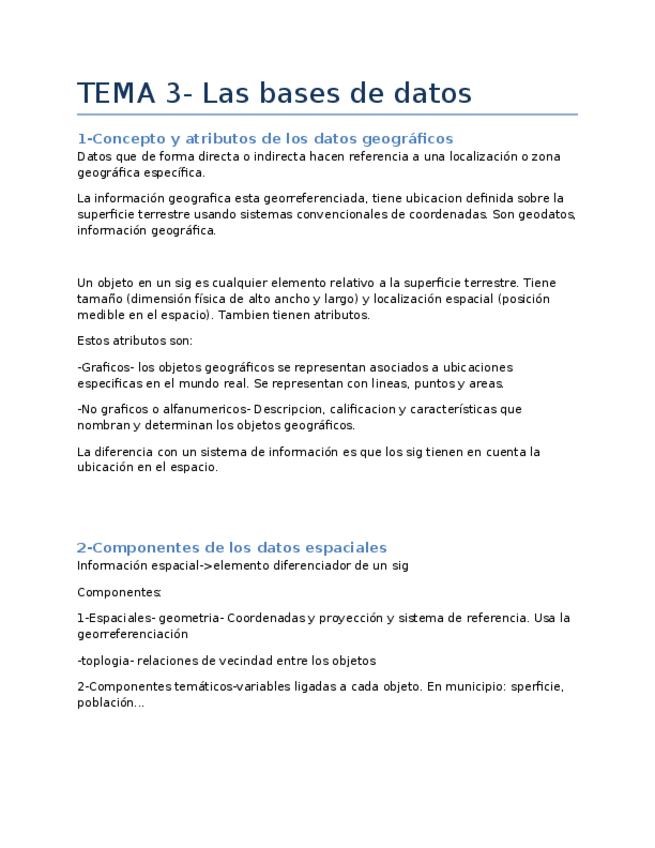 TEMA 3- Las bases de datos

1-Concepto y atributos de los datos geográficos

Datos que de forma directa o indirecta hacen referencia a una localización o zona geográfica específica.

La información geografica esta georreferenciada, tiene ubicacion definida sobre la superficie terrestre usando sistemas convencionales de coordenadas. Son geodatos, información geográfica.

Un objeto en un sig es cualquier elemento relativo a la superficie terrestre. Tiene tamaño (dimensión física de alto ancho y largo) y localización espacial (posición medible en el espacio). Tambien tienen atributos.

Estos atributos son:

-Graficos- los objetos geográficos se representan asociados a ubicaciones especificas en el mundo real. Se representan con lineas, puntos y areas.

-No graficos o alfanumericos- Descripcion, calificacion y características que nombran y determinan los objetos geográficos.

La diferencia con un sistema de información es que los sig tienen en cuenta la ubicación en el espacio.

2-Componentes de los datos espaciales

Información espacial->elemento diferenciador de un sig

Componentes:

1-Espaciales- geometria- Coordenadas y proyección y sistema de referencia. Usa la georreferenciación

-toplogia- relaciones de vecindad entre los objetos

2-Componentes temáticos-variables ligadas a cada objeto. En municipio: sperficie, población...